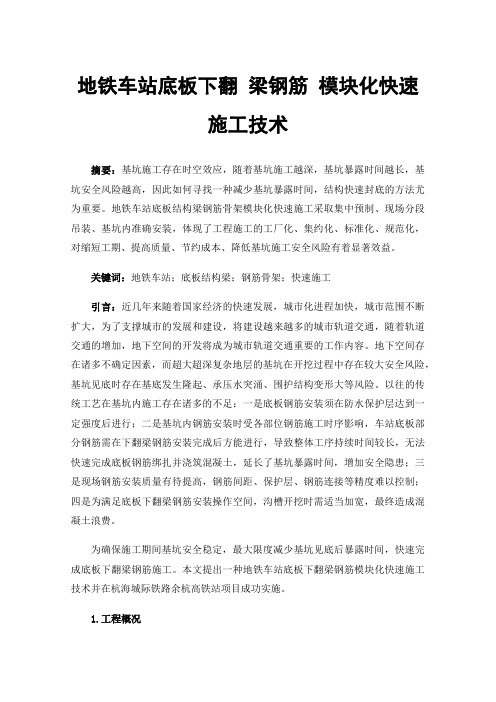 地铁车站底板下翻 梁钢筋 模块化快速施工技术

摘要：基坑施工存在时空效应，随着基坑施工越深，基坑暴露时间越长，基坑安全风险越高，因此如何寻找一种减少基坑暴露时间，结构快速封底的方法尤为重要。地铁车站底板结构梁钢筋骨架模块化快速施工采取集中预制、现场分段吊装、基坑内准确安装，体现了工程施工的工厂化、集约化、标准化、规范化，对缩短工期、提高质量、节约成本、降低基坑施工安全风险有着显著效益。

关键词：地铁车站；底板结构梁；钢筋骨架；快速施工

引言：近几年来随着国家经济的快速发展，城市化进程加快，城市范围不断扩大，为了支撑城市的发展和建设，将建设越来越多的城市轨道交通，随着轨道交通的增加，地下空间的开发将成为城市轨道交通重要的工作内容。地下空间存在诸多不确定因素，而超大超深复杂地层的基坑在开挖过程中存在较大安全风险，基坑见底时存在基底发生隆起、承压水突涌、围护结构变形大等风险。以往的传统工艺在基坑内施工存在诸多的不足：一是底板钢筋安装须在防水保护层达到一定强度后进行；二是基坑内钢筋安装时受各部位钢筋施工时序影响，车站底板部分钢筋需在下翻梁钢筋安装完成后方能进行，导致整体工序持续时间较长，无法快速完成底板钢筋绑扎并浇筑混凝土，延长了基坑暴露时间，增加安全隐患；三是现场钢筋安装质量有待提高，钢筋间距、保护层、钢筋连接等精度难以控制；四是为满足底板下翻梁钢筋安装操作空间，沟槽开挖时需适当加宽，最终造成混凝土浪费。

为确保施工期间基坑安全稳定，最大限度减少基坑见底后暴露时间，快速完成底板下翻梁钢筋施工。本文提出一种地铁车站底板下翻梁钢筋模块化快速施工技术并在杭海城际铁路余杭高铁站项目成功实施。

1.工程概况